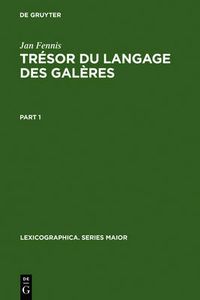 DE GRUYTER

Jan Fennis

TRÉSOR DU LANGAGE DES GALÈRES

PART 1

LEXICOGRAPHICA. SERIES MAIOR

DE
G